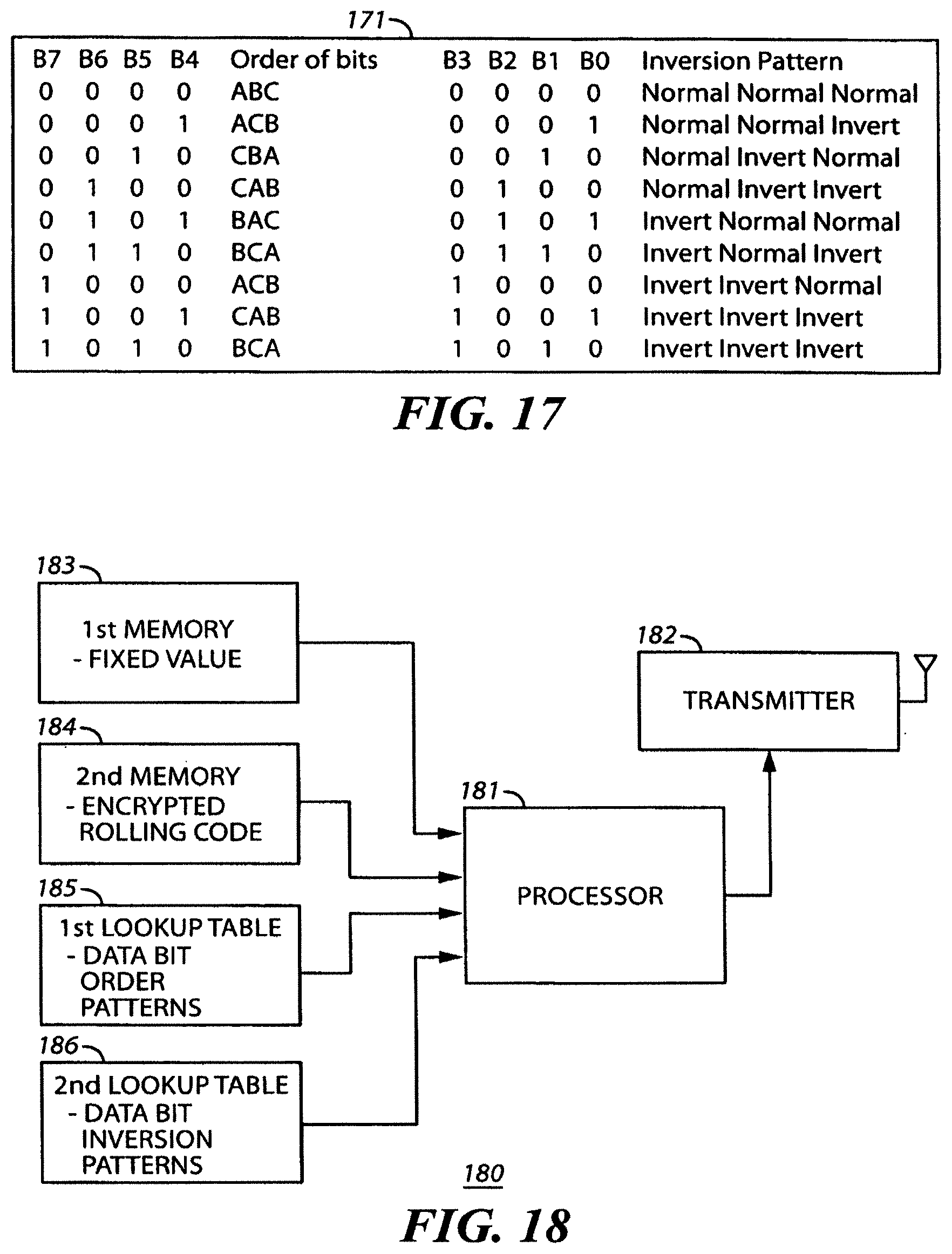 171

| B7 | B6 | B5 | B4 | Order of bits | B3 | B2 | B1 | B0 | Inversion Pattern |
|---|---|---|---|---|---|---|---|---|---|
| 0 | 0 | 0 | 0 | ABC | 0 | 0 | 0 | 0 | Normal Normal Normal |
| 0 | 0 | 0 | 1 | ACB | 0 | 0 | 0 | 1 | Normal Normal Invert |
| 0 | 0 | 1 | 0 | CBA | 0 | 0 | 1 | 0 | Normal Invert Normal |
| 0 | 1 | 0 | 0 | CAB | 0 | 1 | 0 | 0 | Normal Invert Invert |
| 0 | 1 | 0 | 1 | BAC | 0 | 1 | 0 | 1 | Invert Normal Normal |
| 0 | 1 | 1 | 0 | BCA | 0 | 1 | 1 | 0 | Invert Normal Invert |
| 1 | 0 | 0 | 0 | ACB | 1 | 0 | 0 | 0 | Invert Invert Normal |
| 1 | 0 | 0 | 1 | CAB | 1 | 0 | 0 | 1 | Invert Invert Invert |
| 1 | 0 | 1 | 0 | BCA | 1 | 0 | 1 | 0 | Invert Invert Invert |

FIG. 17

183
1st MEMORY
- FIXED VALUE

184
2nd MEMORY
- ENCRYPTED ROLLING CODE

185
1st LOOKUP TABLE
- DATA BIT ORDER PATTERNS

186
2nd LOOKUP TABLE
- DATA BIT INVERSION PATTERNS

181
PROCESSOR

182
TRANSMITTER

180

FIG. 18